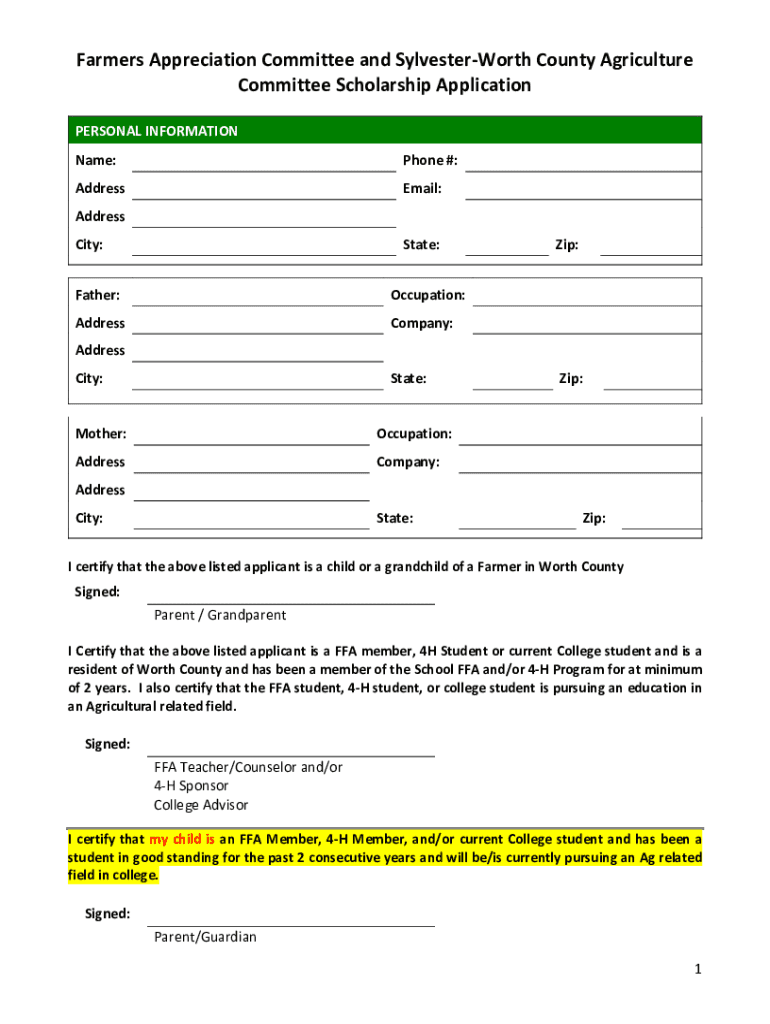 Farmers Appreciation Committee and Sylvester-Worth County Agriculture Committee Scholarship Application

PERSONAL INFORMATION

Name: Phone #:

Address Email:

Address

City: State: Zip:

Father: Occupation:

Address Company:

Address

City: State: Zip:

Mother: Occupation:

Address Company:

Address

City: State: Zip:

I certify that the above listed applicant is a child or a grandchild of a Farmer in Worth County

Signed:
Parent / Grandparent

I Certify that the above listed applicant is a FFA member, 4H Student or current College student and is a resident of Worth County and has been a member of the School FFA and/or 4-H Program for at minimum of 2 years. I also certify that the FFA student, 4-H student, or college student is pursuing an education in an Agricultural related field.

Signed:
FFA Teacher/Counselor and/or
4-H Sponsor
College Advisor

I certify that my child is an FFA Member, 4-H Member, and/or current College student and has been a student in good standing for the past 2 consecutive years and will be/is currently pursuing an Ag related field in college.

Signed:
Parent/Guardian

1